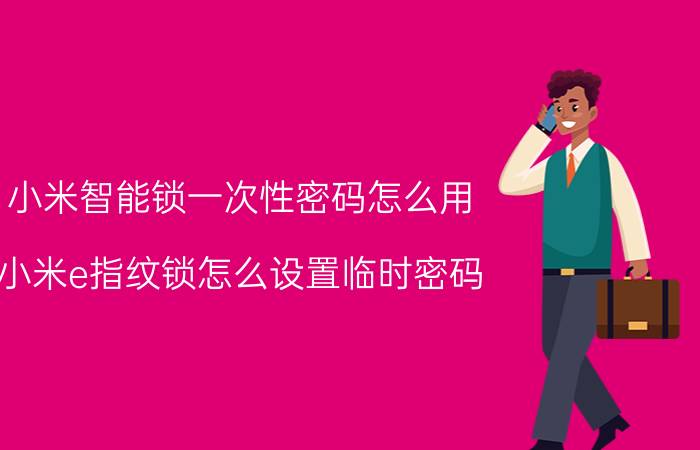 小米智能锁一次性密码怎么用

小米e指纹锁怎么设置临时密码